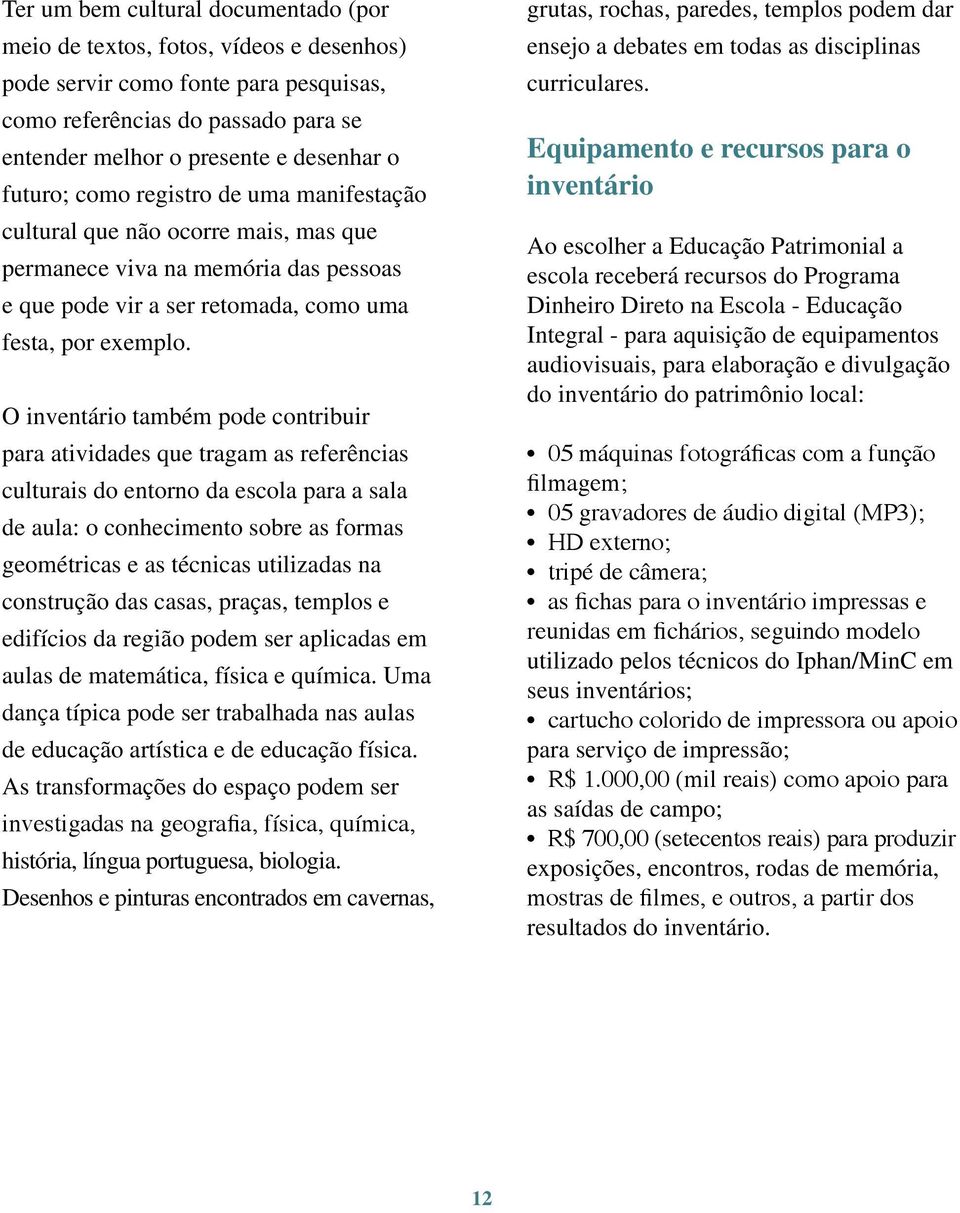 Ter um bem cultural documentado (por meio de textos, fotos, vídeos e desenhos) pode servir como fonte para pesquisas, como referências do passado para se entender melhor o presente e desenhar o futuro; como registro de uma manifestação cultural que não ocorre mais, mas que permanece viva na memória das pessoas e que pode vir a ser retomada, como uma festa, por exemplo.

O inventário também pode contribuir para atividades que tragam as referências culturais do entorno da escola para a sala de aula: o conhecimento sobre as formas geométricas e as técnicas utilizadas na construção das casas, praças, templos e edifícios da região podem ser aplicadas em aulas de matemática, física e química. Uma dança típica pode ser trabalhada nas aulas de educação artística e de educação física. As transformações do espaço podem ser investigadas na geografia, física, química, história, língua portuguesa, biologia. Desenhos e pinturas encontrados em cavernas, grutas, rochas, paredes, templos podem dar ensejo a debates em todas as disciplinas curriculares.

Equipamento e recursos para o inventário

Ao escolher a Educação Patrimonial a escola receberá recursos do Programa Dinheiro Direto na Escola - Educação Integral - para aquisição de equipamentos audiovisuais, para elaboração e divulgação do inventário do patrimônio local:

• 05 máquinas fotográficas com a função filmagem;
• 05 gravadores de áudio digital (MP3);
• HD externo;
• tripé de câmera;
• as fichas para o inventário impressas e reunidas em fichários, seguindo modelo utilizado pelos técnicos do Iphan/MinC em seus inventários;
• cartucho colorido de impressora ou apoio para serviço de impressão;
• R$ 1.000,00 (mil reais) como apoio para as saídas de campo;
• R$ 700,00 (setecentos reais) para produzir exposições, encontros, rodas de memória, mostras de filmes, e outros, a partir dos resultados do inventário.

12